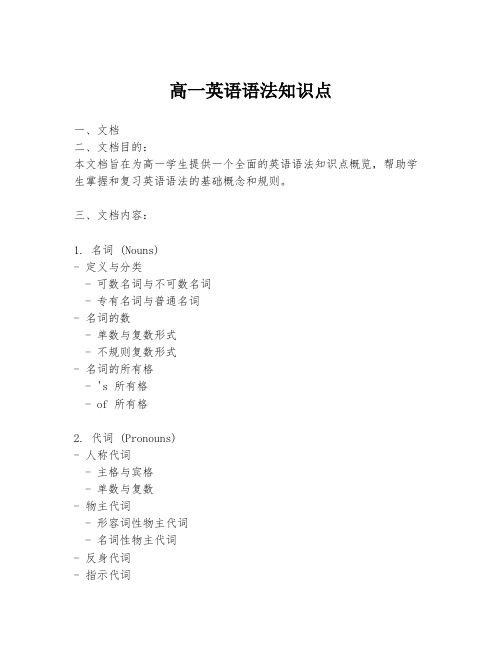 高一英语语法知识点

一、文档
二、文档目的：
本文档旨在为高一学生提供一个全面的英语语法知识点概览，帮助学生掌握和复习英语语法的基础概念和规则。

三、文档内容：

1. 名词 (Nouns)
- 定义与分类
  - 可数名词与不可数名词
  - 专有名词与普通名词
- 名词的数
  - 单数与复数形式
  - 不规则复数形式
- 名词的所有格
  - 's 所有格
  - of 所有格

2. 代词 (Pronouns)
- 人称代词
  - 主格与宾格
  - 单数与复数
- 物主代词
  - 形容词性物主代词
  - 名词性物主代词
- 反身代词
- 指示代词